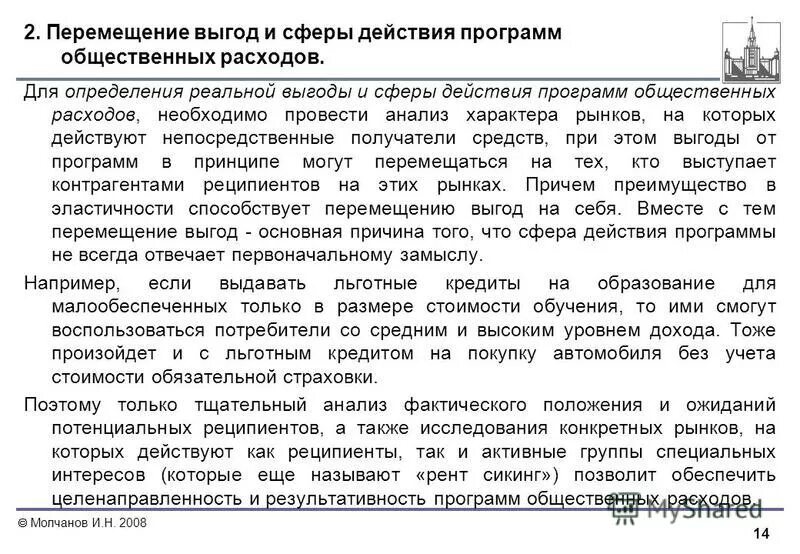 2. Перемещение выгод и сферы действия программ общественных расходов.

Для определения реальной выгоды и сферы действия программ общественных расходов, необходимо провести анализ характера рынков, на которых действуют непосредственные получатели средств, при этом выгоды от программ в принципе могут перемещаться на тех, кто выступает контрагентами реципиентов на этих рынках. Причем преимущество в эластичности способствует перемещению выгод на себя. Вместе с тем перемещение выгод - основная причина того, что сфера действия программы не всегда отвечает первоначальному замыслу.

Например, если выдавать льготные кредиты на образование для малообеспеченных только в размере стоимости обучения, то ими смогут воспользоваться потребители со средним и высоким уровнем дохода. Тоже произойдет и с льготным кредитом на покупку автомобиля без учета стоимости обязательной страховки.

Поэтому только тщательный анализ фактического положения и ожиданий потенциальных реципиентов, а также исследования конкретных рынков, на которых действуют как реципиенты, так и активные группы специальных интересов (которые еще называют «рент сикинг») позволит обеспечить целенаправленность и результативность программ общественных расходов.

© Молчанов И.Н. 2008

MyShared

14